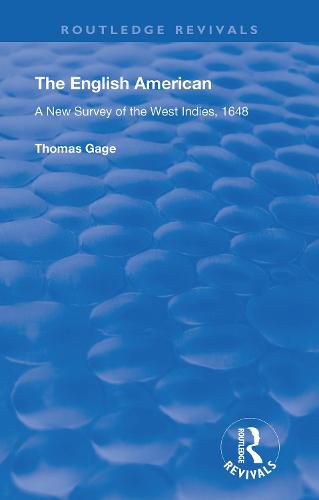 ROUTLEDGE REVIVALS

The English American

A New Survey of the West Indies, 1648

Thomas Gage

ROUTLEDGE
REVIVALS